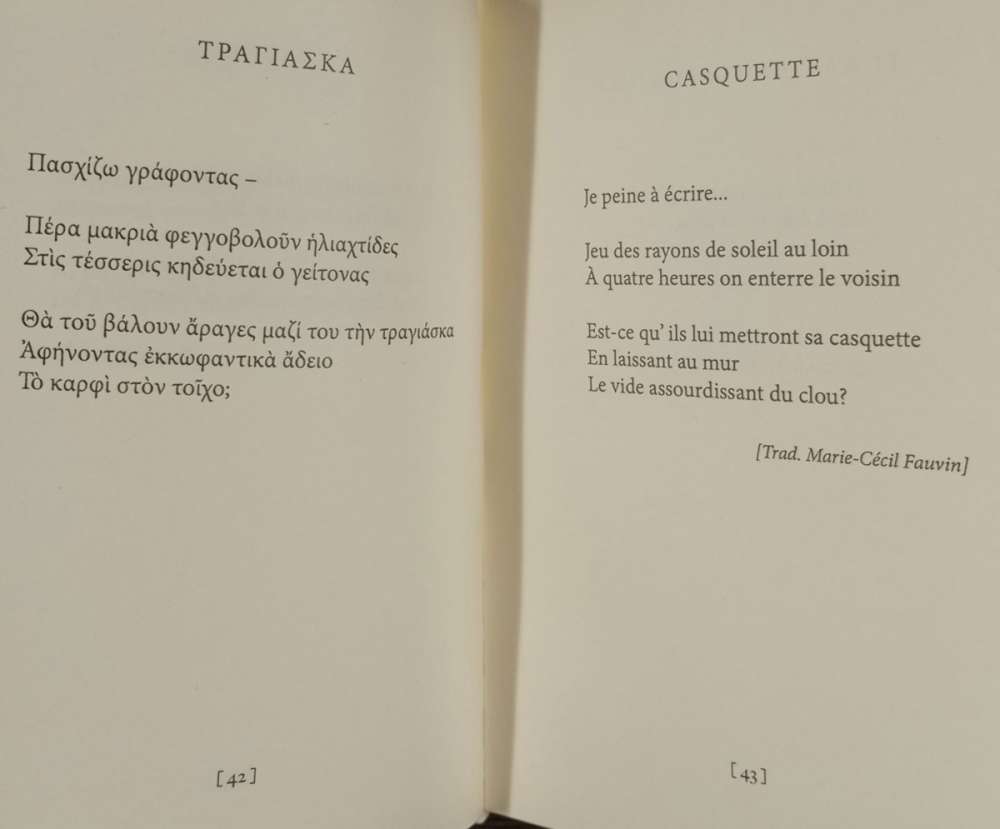 ΤΡΑΓΙΑΣΚΑ

Πασχίζω γράφοντας –

Πέρα μακριὰ φεγγοβολοῦν ἡλιαχτίδες
Στὶς τέσσερις κηδεύεται ὁ γείτονας

Θὰ τοῦ βάλουν ἄραγες μαζί του τὴν τραγιάσκα
Ἀφήνοντας ἐκκωφαντικὰ ἄδειο
Τὸ καρφὶ στὸν τοῖχο;

[42]

CASQUETTE

Je peine à écrire...

Jeu des rayons de soleil au loin
À quatre heures on enterre le voisin

Est-ce qu' ils lui mettront sa casquette
En laissant au mur
Le vide assourdissant du clou?

[Trad. Marie-Cécil Fauvin]

[43]